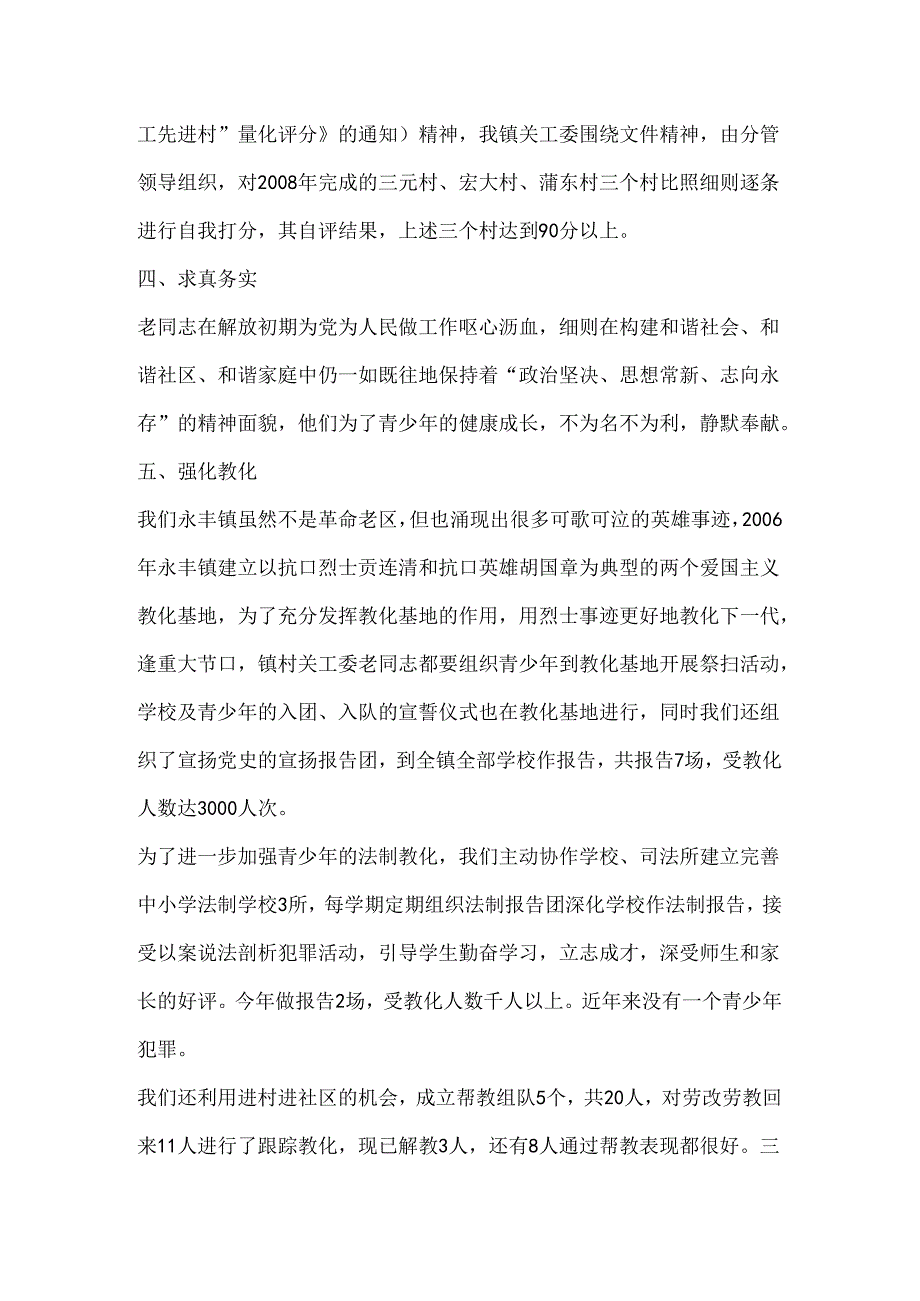 工先进村”量化评分》的通知）精神，我镇关工委围绕文件精神，由分管领导组织，对2008年完成的三元村、宏大村、蒲东村三个村比照细则逐条进行自我打分，其自评结果，上述三个村达到90分以上。

四、求真务实

老同志在解放初期为党为人民做工作呕心沥血，细则在构建和谐社会、和谐社区、和谐家庭中仍一如既往地保持着“政治坚决、思想常新、志向永存”的精神面貌，他们为了青少年的健康成长，不为名不为利，静默奉献。

五、强化教化

我们永丰镇虽然不是革命老区，但也涌现出很多可歌可泣的英雄事迹，2006年永丰镇建立以抗口烈士贡连清和抗口英雄胡国章为典型的两个爱国主义教化基地，为了充分发挥教化基地的作用，用烈士事迹更好地教化下一代，逢重大节口，镇村关工委老同志都要组织青少年到教化基地开展祭扫活动，学校及青少年的入团、入队的宣誓仪式也在教化基地进行，同时我们还组织了宣扬党史的宣扬报告团，到全镇全部学校作报告，共报告7场，受教化人数达3000人次。

为了进一步加强青少年的法制教化，我们主动协作学校、司法所建立完善中小学法制学校3所，每学期定期组织法制报告团深化学校作法制报告，接受以案说法剖析犯罪活动，引导学生勤奋学习，立志成才，深受师生和家长的好评。今年做报告2场，受教化人数千人以上。近年来没有一个青少年犯罪。

我们还利用进村进社区的机会，成立帮教组队5个，共20人，对劳改劳教回来11人进行了跟踪教化，现已解教3人，还有8人通过帮教表现都很好。三